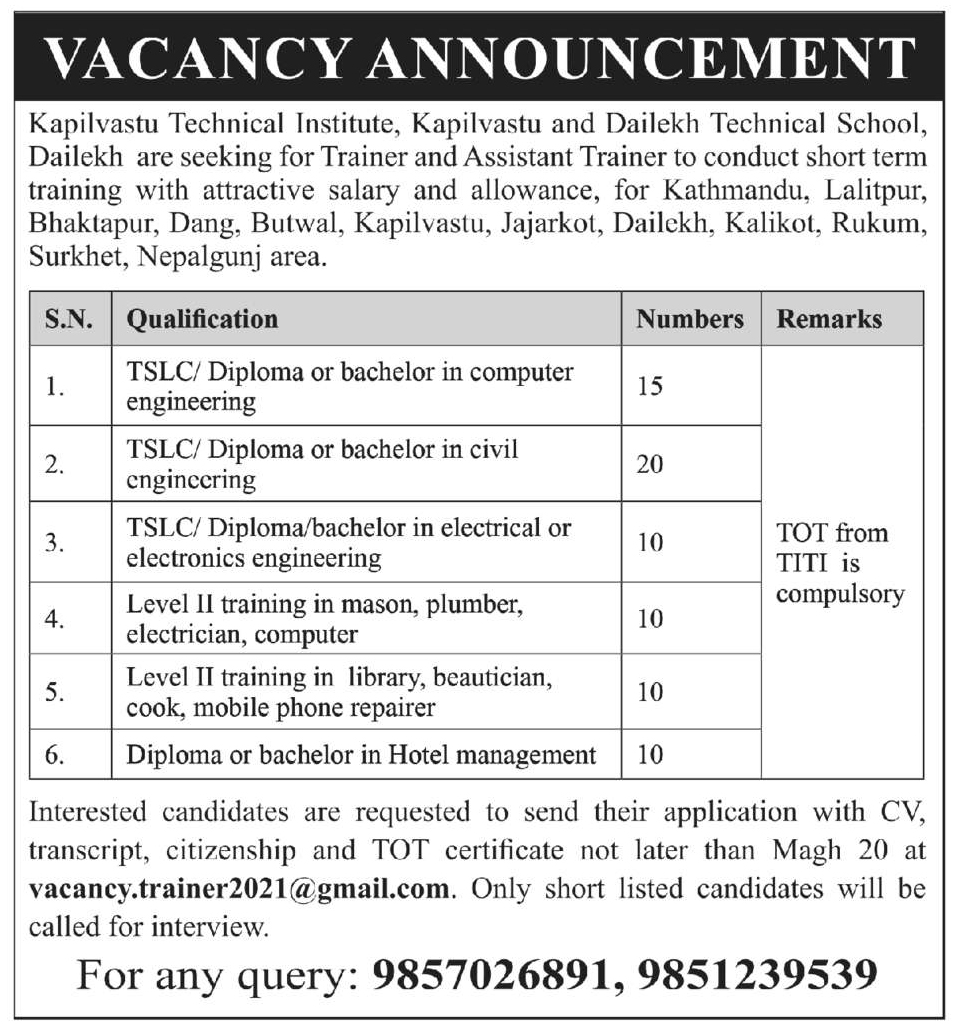 VACANCY ANNOUNCEMENT

Kapilvastu Technical Institute, Kapilvastu and Dailekh Technical School, Dailekh are seeking for Trainer and Assistant Trainer to conduct short term training with attractive salary and allowance, for Kathmandu, Lalitpur, Bhaktapur, Dang, Butwal, Kapilvastu, Jajarkot, Dailekh, Kalikot, Rukum, Surkhet, Nepalgunj area.

| S.N. | Qualification | Numbers | Remarks |
|---|---|---|---|
| 1. | TSLC/ Diploma or bachelor in computer engineering | 15 | TOT from TITI is compulsory |
| 2. | TSLC/ Diploma or bachelor in civil engineering | 20 | |
| 3. | TSLC/ Diploma/bachelor in electrical or electronics engineering | 10 | |
| 4. | Level II training in mason, plumber, electrician, computer | 10 | |
| 5. | Level II training in library, beautician, cook, mobile phone repairer | 10 | |
| 6. | Diploma or bachelor in Hotel management | 10 | |

Interested candidates are requested to send their application with CV, transcript, citizenship and TOT certificate not later than Magh 20 at vacancy.trainer2021@gmail.com. Only short listed candidates will be called for interview.

For any query: 9857026891, 9851239539